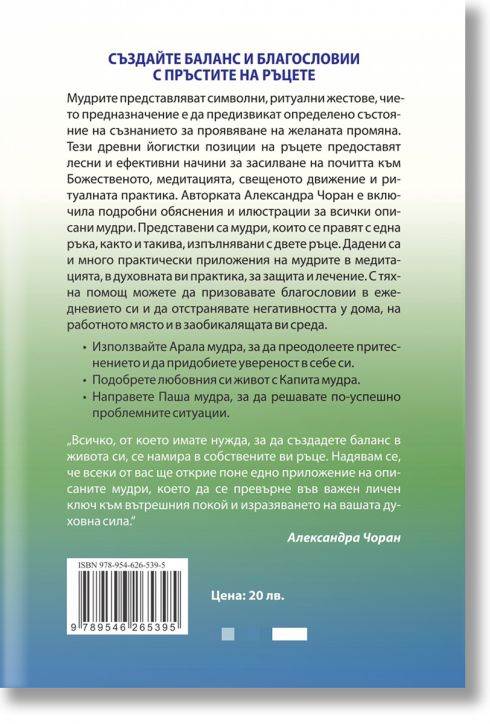 СЪЗДАЙТЕ БАЛАНС И БЛАГОСЛОВИИ С ПРЪСТИТЕ НА РЪЦЕТЕ

Мудрите представляват символни, ритуални жестове, чието предназначение е да предизвикат определено състояние на съзнанието за проявяване на желаната промяна. Тези древни йогистки позиции на ръцете предоставят лесни и ефективни начини за засилване на почитта към Божественото, медитацията, свещеното движение и ритуалната практика. Авторката Александра Чоран е включила подробни обяснения и илюстрации за всички описани мудри. Представени са мудри, които се правят с една ръка, както и такива, изпълнявани с двете ръце. Дадени са и много практически приложения на мудрите в медитацията, в духовната ви практика, за защита и лечение. С тяхна помощ можете да призовавате благословии в ежедневието си и да отстранявате негативността у дома, на работното място и в заобикалящата ви среда.

• Използвайте Арала мудра, за да преодолеете притеснението и да придобиете увереност в себе си.
• Подобрете любовния си живот с Капита мудра.
• Направете Паша мудра, за да решавате по-успешно проблемните ситуации.

„Всичко, от което имате нужда, за да създадете баланс в живота си, се намира в собствените ви ръце. Надявам се, че всеки от вас ще открие поне едно приложение на описаните мудри, което да се превърне във важен личен ключ към вътрешния покой и изразяването на вашата духовна сила."

Александра Чоран

ISBN 978-954-626-539-5

9 789546 265395

Цена: 20 лв.